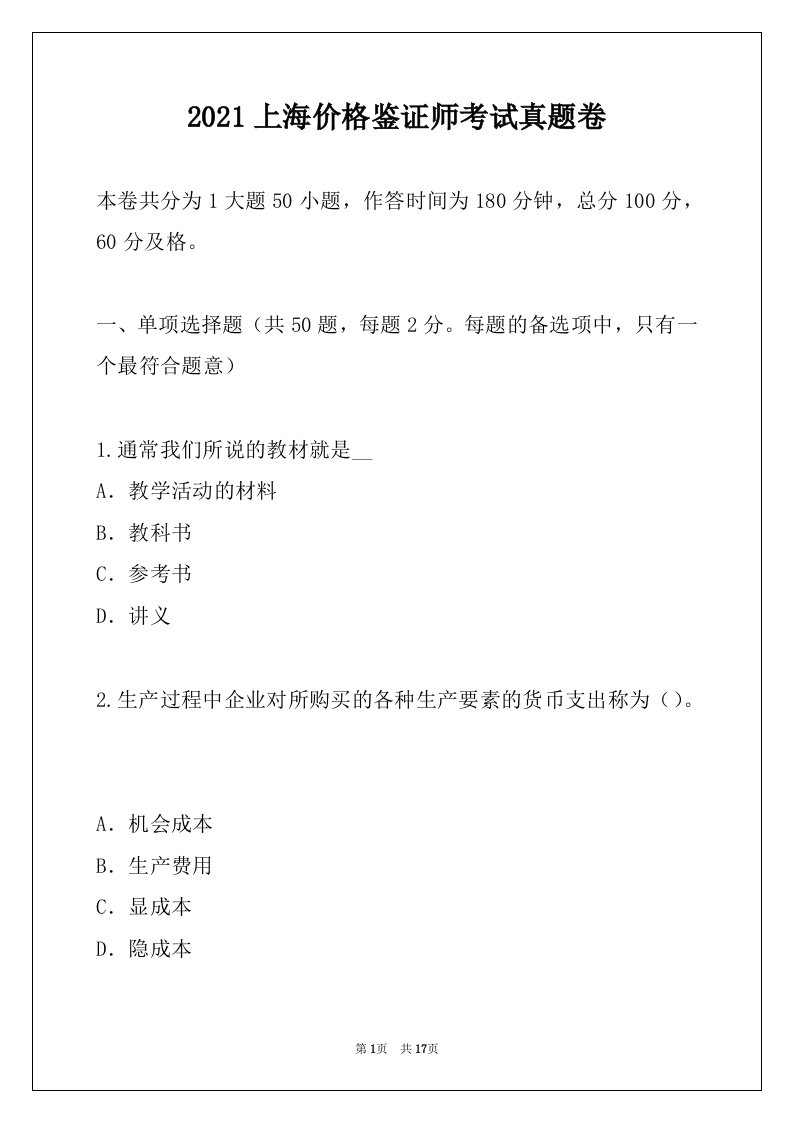 2021 上海价格鉴证师考试真题卷

本卷共分为 1 大题 50 小题，作答时间为 180 分钟，总分 100 分，60 分及格。

一、单项选择题（共 50 题，每题 2 分。每题的备选项中，只有一个最符合题意）

1.通常我们所说的教材就是__
A．教学活动的材料
B．教科书
C．参考书
D．讲义

2.生产过程中企业对所购买的各种生产要素的货币支出称为（）。

A．机会成本
B．生产费用
C．显成本
D．隐成本

第 1页　共 17页